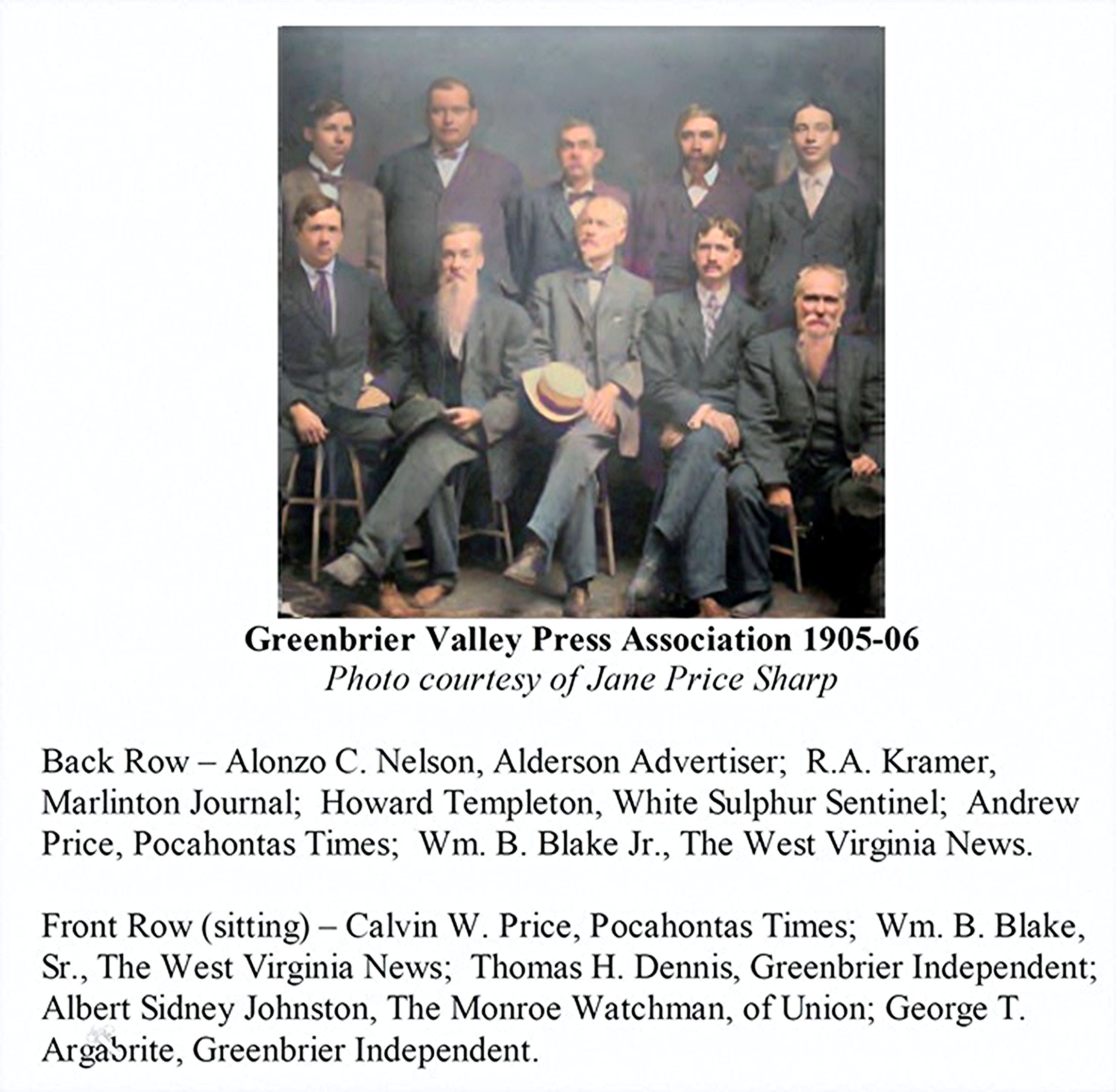 Greenbrier Valley Press Association 1905-06
Photo courtesy of Jane Price Sharp

Back Row – Alonzo C. Nelson, Alderson Advertiser; R.A. Kramer, Marlinton Journal; Howard Templeton, White Sulphur Sentinel; Andrew Price, Pocahontas Times; Wm. B. Blake Jr., The West Virginia News.

Front Row (sitting) – Calvin W. Price, Pocahontas Times; Wm. B. Blake, Sr., The West Virginia News; Thomas H. Dennis, Greenbrier Independent; Albert Sidney Johnston, The Monroe Watchman, of Union; George T. Argabrite, Greenbrier Independent.